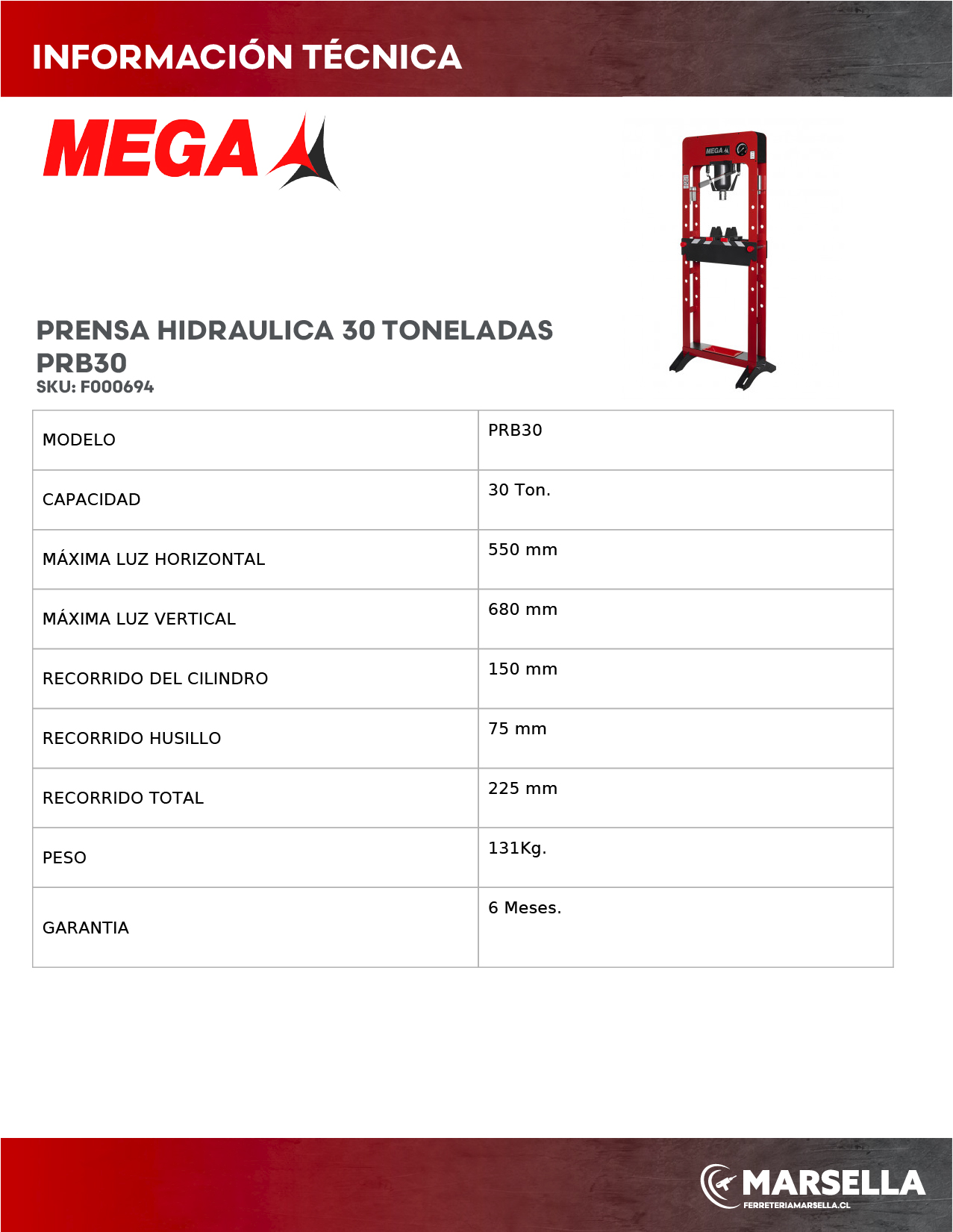 INFORMACIÓN TÉCNICA

MEGA

MEGA

PRENSA HIDRAULICA 30 TONELADAS PRB30
SKU: F000694

| MODELO | PRB30 |
|---|---|
| CAPACIDAD | 30 Ton. |
| MÁXIMA LUZ HORIZONTAL | 550 mm |
| MÁXIMA LUZ VERTICAL | 680 mm |
| RECORRIDO DEL CILINDRO | 150 mm |
| RECORRIDO HUSILLO | 75 mm |
| RECORRIDO TOTAL | 225 mm |
| PESO | 131Kg. |
| GARANTIA | 6 Meses. |

MARSELLA
FERRETERIAMARSELLA.CL